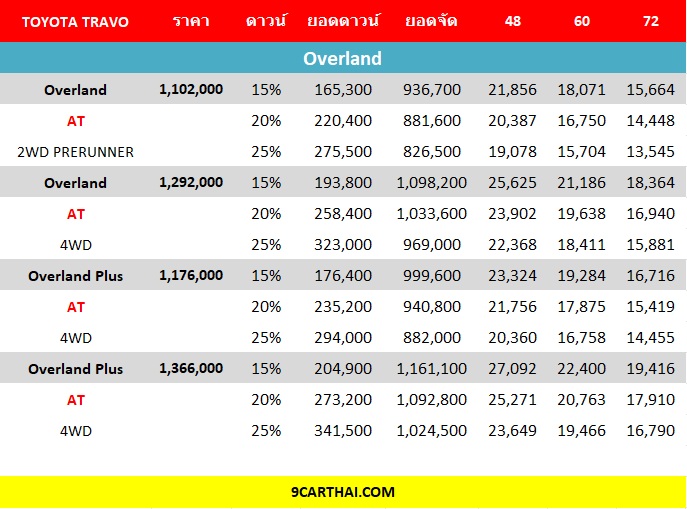 | TOYOTA TRAVO | ราคา | ดาวน์ | ยอดดาวน์ | ยอดจัด | 48 | 60 | 72 |
|---|---|---|---|---|---|---|---|
| Overland | | | | | | | |
| Overland | 1,102,000 | 15% | 165,300 | 936,700 | 21,856 | 18,071 | 15,664 |
| AT | | 20% | 220,400 | 881,600 | 20,387 | 16,750 | 14,448 |
| 2WD PRERUNNER | | 25% | 275,500 | 826,500 | 19,078 | 15,704 | 13,545 |
| Overland | 1,292,000 | 15% | 193,800 | 1,098,200 | 25,625 | 21,186 | 18,364 |
| AT | | 20% | 258,400 | 1,033,600 | 23,902 | 19,638 | 16,940 |
| 4WD | | 25% | 323,000 | 969,000 | 22,368 | 18,411 | 15,881 |
| Overland Plus | 1,176,000 | 15% | 176,400 | 999,600 | 23,324 | 19,284 | 16,716 |
| AT | | 20% | 235,200 | 940,800 | 21,756 | 17,875 | 15,419 |
| 4WD | | 25% | 294,000 | 882,000 | 20,360 | 16,758 | 14,455 |
| Overland Plus | 1,366,000 | 15% | 204,900 | 1,161,100 | 27,092 | 22,400 | 19,416 |
| AT | | 20% | 273,200 | 1,092,800 | 25,271 | 20,763 | 17,910 |
| 4WD | | 25% | 341,500 | 1,024,500 | 23,649 | 19,466 | 16,790 |

9CARTHAI.COM